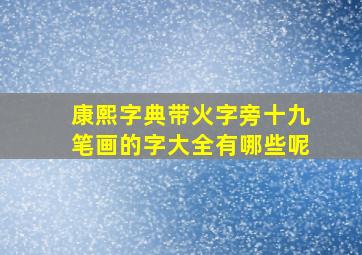 康熙字典带火字旁十九笔画的字大全有哪些呢